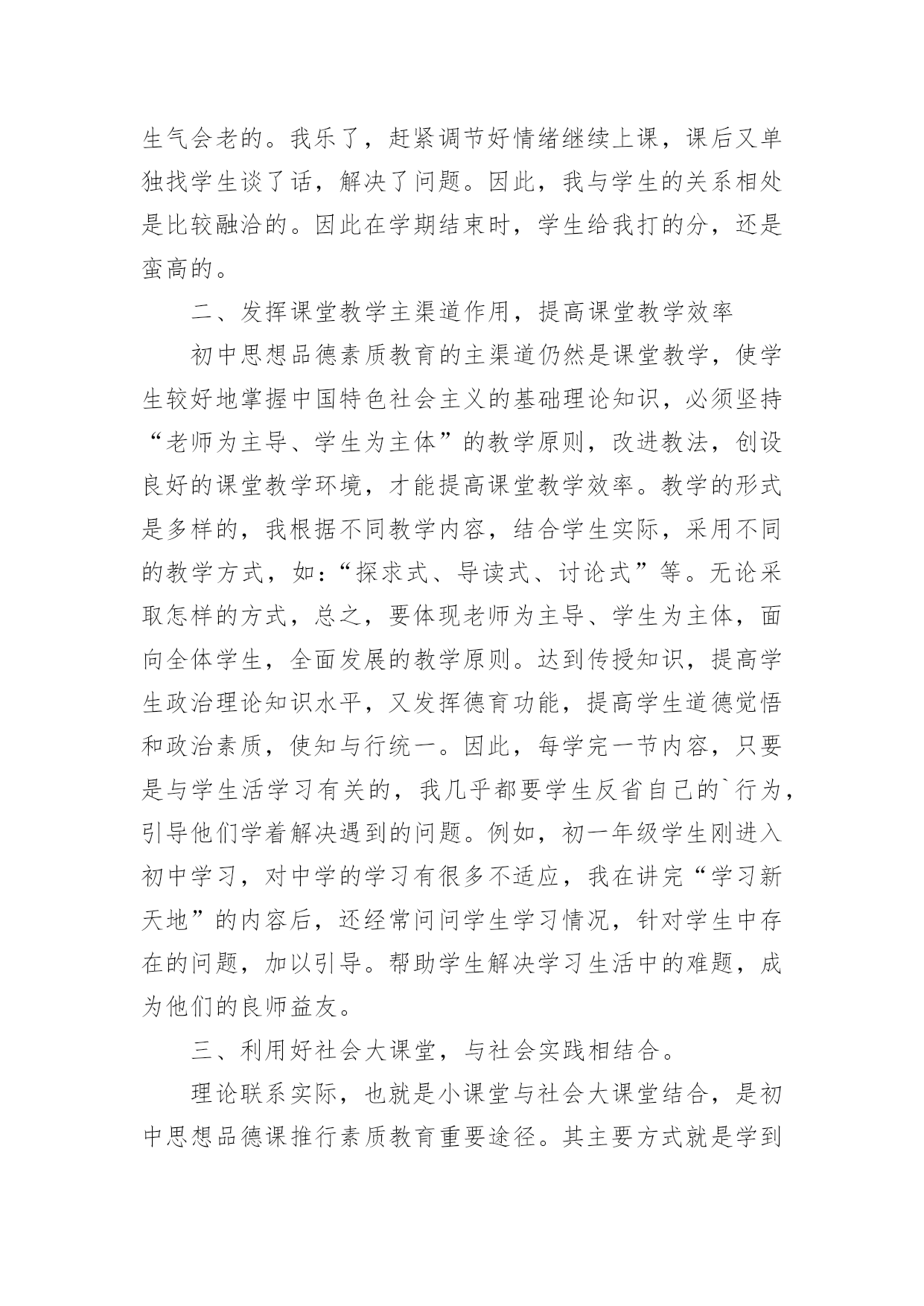 生气会老的。我乐了，赶紧调节好情绪继续上课，课后又单独找学生谈了话，解决了问题。因此，我与学生的关系相处是比较融洽的。因此在学期结束时，学生给我打的分，还是蛮高的。

二、发挥课堂教学主渠道作用，提高课堂教学效率

初中思想品德素质教育的主渠道仍然是课堂教学，使学生较好地掌握中国特色社会主义的基础理论知识，必须坚持“老师为主导、学生为主体”的教学原则，改进教法，创设良好的课堂教学环境，才能提高课堂教学效率。教学的形式是多样的，我根据不同教学内容，结合学生实际，采用不同的教学方式，如：“探求式、导读式、讨论式”等。无论采取怎样的方式，总之，要体现老师为主导、学生为主体，面向全体学生，全面发展的教学原则。达到传授知识，提高学生政治理论知识水平，又发挥德育功能，提高学生道德觉悟和政治素质，使知与行统一。因此，每学完一节内容，只要是与学生活学习有关的，我几乎都要学生反省自己的`行为，引导他们学着解决遇到的问题。例如，初一年级学生刚进入初中学习，对中学的学习有很多不适应，我在讲完“学习新天地”的内容后，还经常问问学生学习情况，针对学生中存在的问题，加以引导。帮助学生解决学习生活中的难题，成为他们的良师益友。

三、利用好社会大课堂，与社会实践相结合。

理论联系实际，也就是小课堂与社会大课堂结合，是初中思想品德课推行素质教育重要途径。其主要方式就是学到